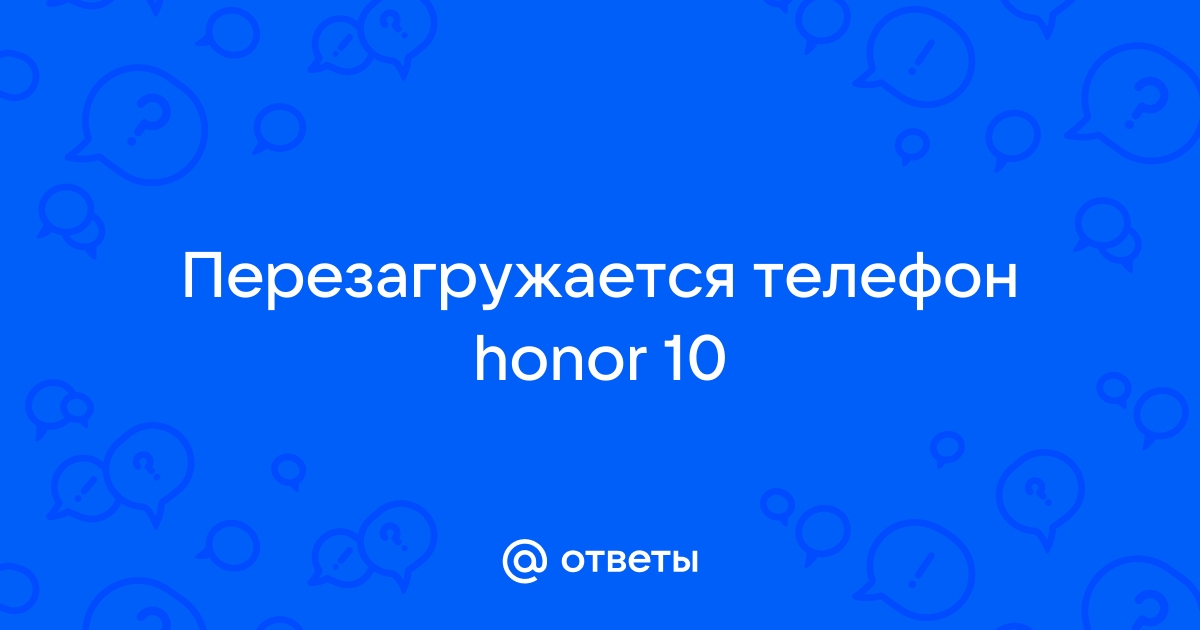 Перезагружается телефон honor 10

@ ответы